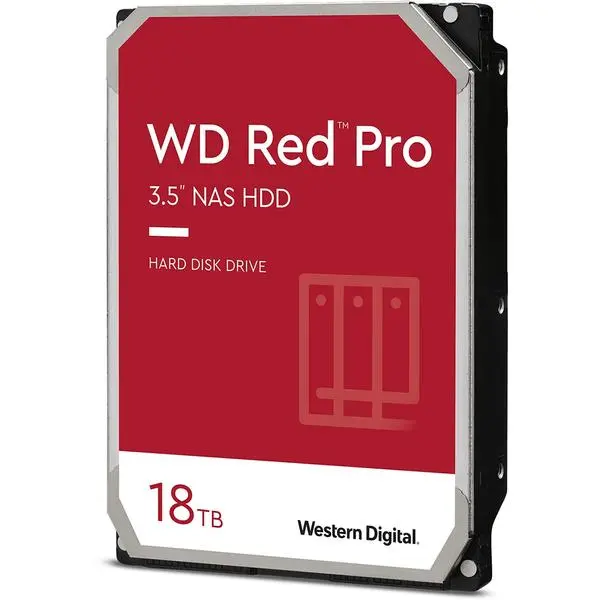 WD Red™ Pro

3.5" NAS HDD

HARD DISK DRIVE

18TB

Western Digital.